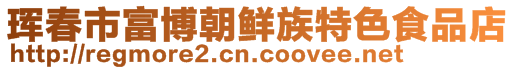 珲春市富博朝鲜族特色食品店
http://regmore2.cn.coovee.net